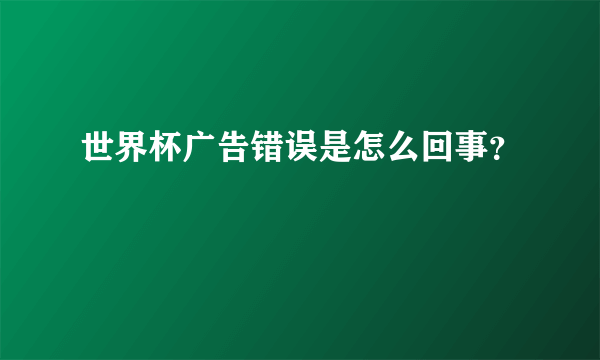 世界杯广告错误是怎么回事?